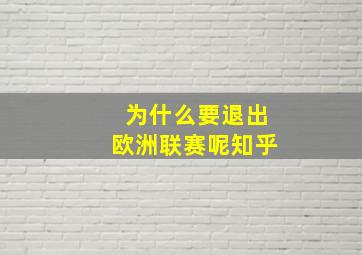 为什么要退出
欧洲联赛呢知乎